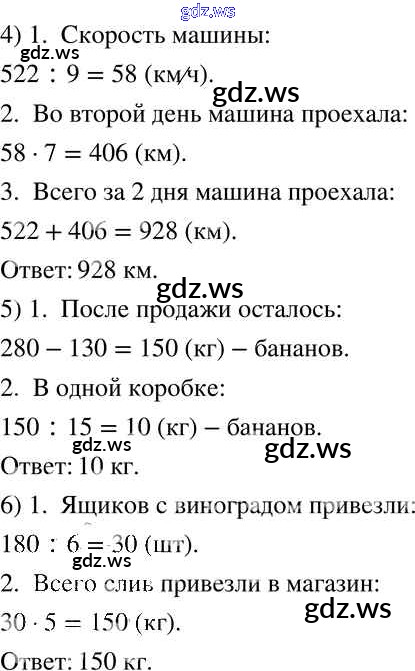 4) 1. Скорость машины:

$522 : 9 = 58$ (км/ч).

2. Во второй день машина проехала:

$58 \cdot 7 = 406$ (км).

3. Всего за 2 дня машина проехала:

$522 + 406 = 928$ (км).

Ответ: 928 км.

5) 1. После продажи осталось:

$280 - 130 = 150$ (кг) – бананов.

2. В одной коробке:

$150 : 15 = 10$ (кг) – бананов.

Ответ: 10 кг.

6) 1. Ящиков с виноградом привезли:

$180 : 6 = 30$ (шт).

2. Всего слив привезли в магазин:

$30 \cdot 5 = 150$ (кг).

Ответ: 150 кг.

gdz.ws